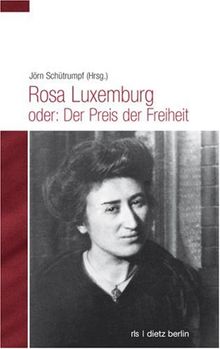 Jörn Schütrumpf (Hrsg.)

Rosa Luxemburg
oder: Der Preis der Freiheit

rls | dietz berlin